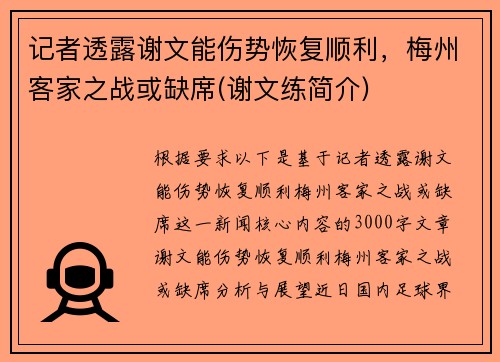 记者透露谢文能伤势恢复顺利，梅州客家之战或缺席(谢文练简介)

根据要求以下是基于记者透露谢文能伤势恢复顺利梅州客家之战或缺席这一新闻核心内容的3000字文章谢文能伤势恢复顺利梅州客家之战或缺席分析与展望近日国内足球界